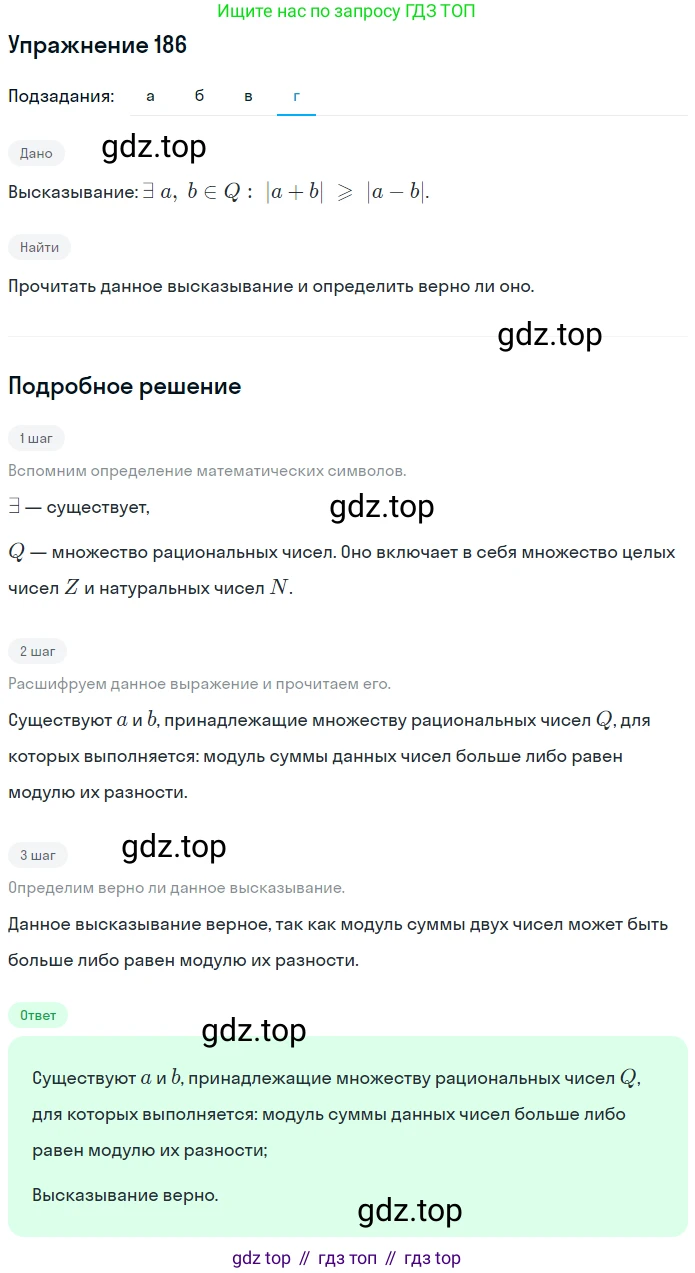 Ищите нас по запросу ГДЗ ТОП

Упражнение 186

Подзадания: а б в г

Дано

gdz.top

Высказывание: $\exists\ a,\ b \in Q:\ |a+b|\ \geqslant\ |a-b|$.

Найти

Прочитать данное высказывание и определить верно ли оно.

gdz.top

Подробное решение

1 шаг

Вспомним определение математических символов.

$\exists$ — существует,

gdz.top

$Q$ — множество рациональных чисел. Оно включает в себя множество целых чисел $Z$ и натуральных чисел $N$.

2 шаг

Расшифруем данное выражение и прочитаем его.

Существуют $a$ и $b$, принадлежащие множеству рациональных чисел $Q$, для которых выполняется: модуль суммы данных чисел больше либо равен модулю их разности.

3 шаг

gdz.top

Определим верно ли данное высказывание.

Данное высказывание верное, так как модуль суммы двух чисел может быть больше либо равен модулю их разности.

Ответ

gdz.top

Существуют $a$ и $b$, принадлежащие множеству рациональных чисел $Q$, для которых выполняется: модуль суммы данных чисел больше либо равен модулю их разности;

Высказывание верно.

gdz.top

gdz top // гдз топ // гдз top